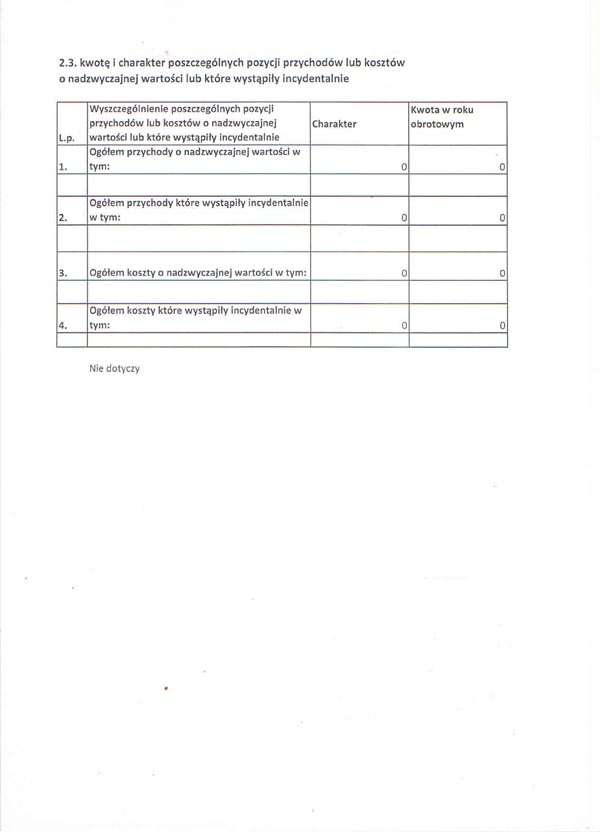 2.3. kwotę i charakter poszczególnych pozycji przychodów lub kosztów o nadzwyczajnej wartości lub które wystąpiły incydentalnie

| L.p. | Wyszczególnienie poszczególnych pozycji przychodów lub kosztów o nadzwyczajnej wartości lub które wystąpiły incydentalnie | Charakter | Kwota w roku obrotowym |
|---|---|---|---|
| 1. | Ogółem przychody o nadzwyczajnej wartości w tym: | 0 | 0 |
| | | | |
| 2. | Ogółem przychody które wystąpiły incydentalnie w tym: | 0 | 0 |
| | | | |
| 3. | Ogółem koszty o nadzwyczajnej wartości w tym: | 0 | 0 |
| | | | |
| 4. | Ogółem koszty które wystąpiły incydentalnie w tym: | 0 | 0 |
| | | | |

Nie dotyczy